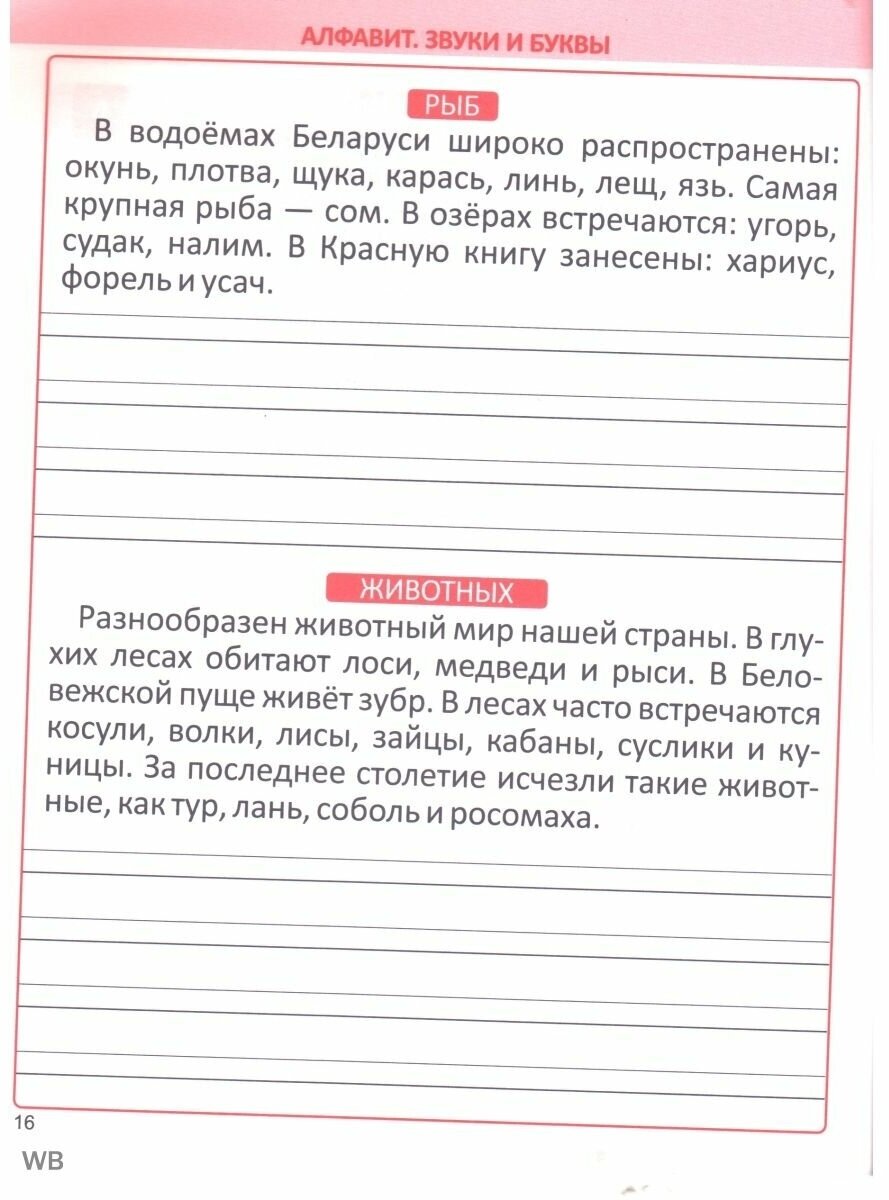 АЛФАВИТ. ЗВУКИ И БУКВЫ

РЫБ

В водоёмах Беларуси широко распространены: окунь, плотва, щука, карась, линь, лещ, язь. Самая крупная рыба — сом. В озёрах встречаются: угорь, судак, налим. В Красную книгу занесены: хариус, форель и усач.

ЖИВОТНЫХ

Разнообразен животный мир нашей страны. В глухих лесах обитают лоси, медведи и рыси. В Беловежской пуще живёт зубр. В лесах часто встречаются косули, волки, лисы, зайцы, кабаны, суслики и куницы. За последнее столетие исчезли такие животные, как тур, лань, соболь и росомаха.

16

WB